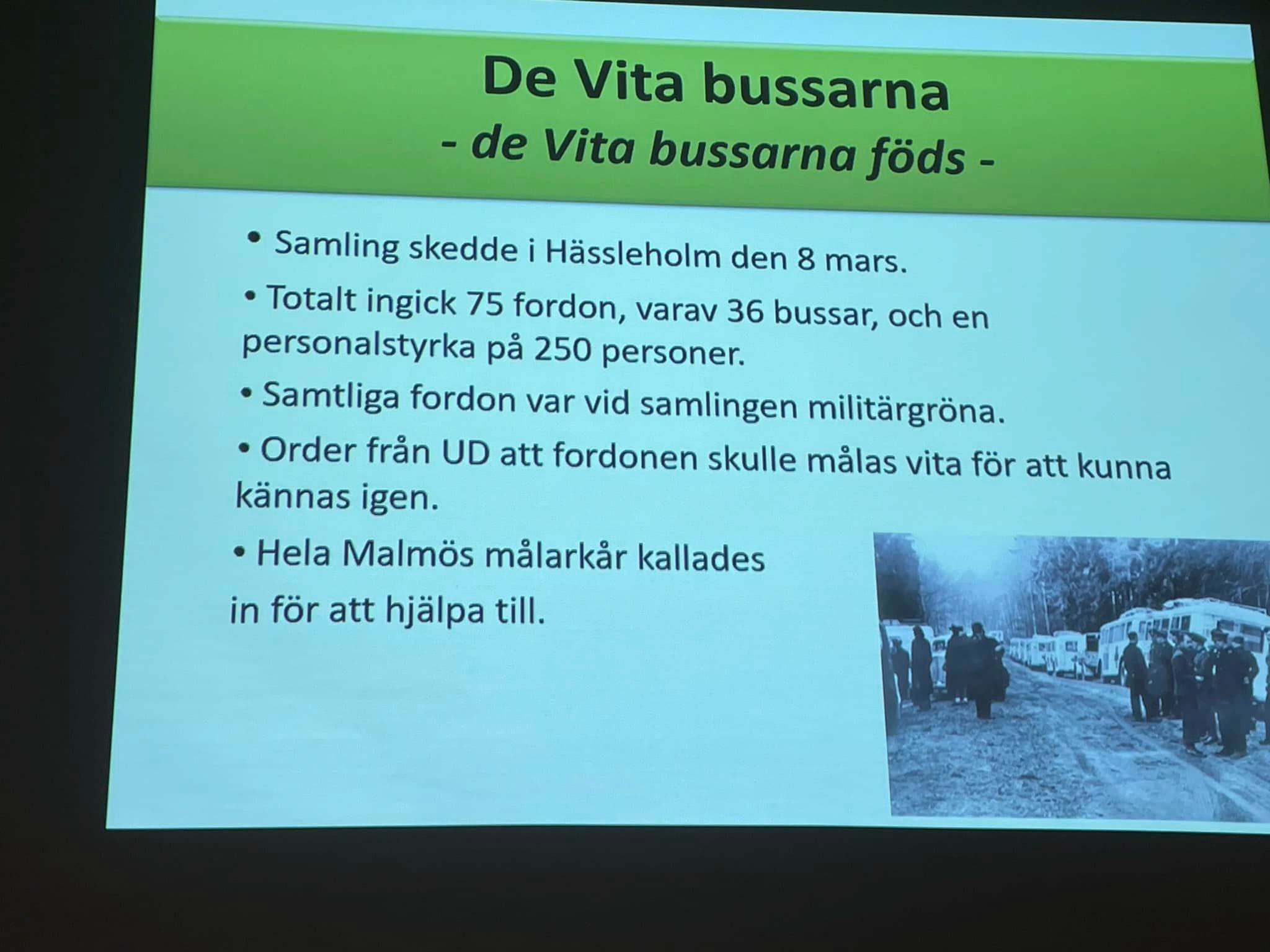 De Vita bussarna
- de Vita bussarna föds -

• Samling skedde i Hässleholm den 8 mars.

• Totalt ingick 75 fordon, varav 36 bussar, och en personalstyrka på 250 personer.

• Samtliga fordon var vid samlingen militärgröna.

• Order från UD att fordonen skulle målas vita för att kunna kännas igen.

• Hela Malmös målarkår kallades

in för att hjälpa till.